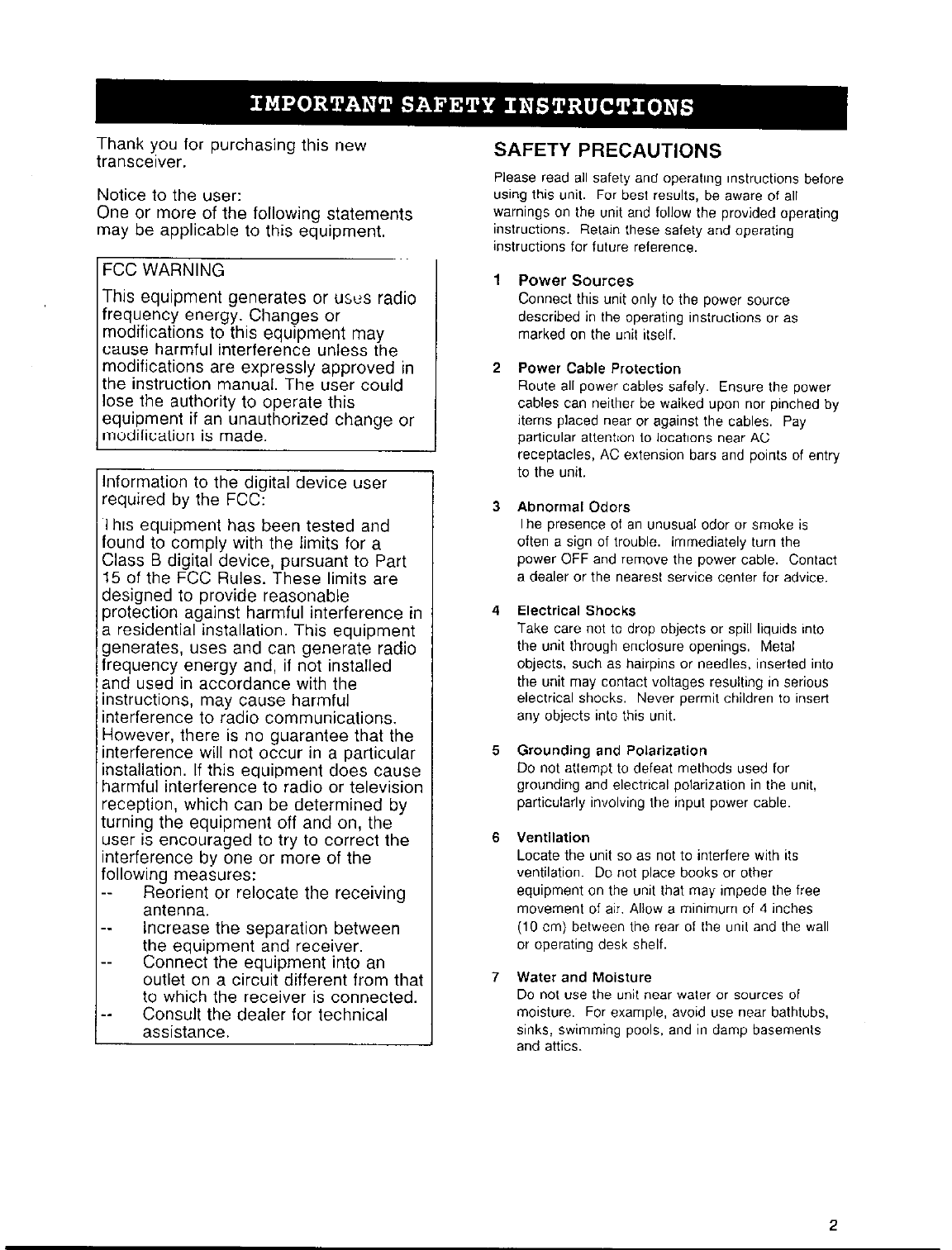 IMPORTANT SAFETY INSTRUCTIONS

Thank you for purchasing this new transceiver.

Notice to the user:
One or more of the following statements may be applicable to this equipment.

FCC WARNING
This equipment generates or uses radio frequency energy. Changes or modifications to this equipment may cause harmful interference unless the modifications are expressly approved in the instruction manual. The user could lose the authority to operate this equipment if an unauthorized change or modification is made.

Information to the digital device user required by the FCC:
This equipment has been tested and found to comply with the limits for a Class B digital device, pursuant to Part 15 of the FCC Rules. These limits are designed to provide reasonable protection against harmful interference in a residential installation. This equipment generates, uses and can generate radio frequency energy and, if not installed and used in accordance with the instructions, may cause harmful interference to radio communications. However, there is no guarantee that the interference will not occur in a particular installation. If this equipment does cause harmful interference to radio or television reception, which can be determined by turning the equipment off and on, the user is encouraged to try to correct the interference by one or more of the following measures:
-- Reorient or relocate the receiving antenna.
-- Increase the separation between the equipment and receiver.
-- Connect the equipment into an outlet on a circuit different from that to which the receiver is connected.
-- Consult the dealer for technical assistance.

SAFETY PRECAUTIONS
Please read all safety and operating instructions before using this unit. For best results, be aware of all warnings on the unit and follow the provided operating instructions. Retain these safety and operating instructions for future reference.

1 Power Sources
Connect this unit only to the power source described in the operating instructions or as marked on the unit itself.

2 Power Cable Protection
Route all power cables safely. Ensure the power cables can neither be walked upon nor pinched by items placed near or against the cables. Pay particular attention to locations near AC receptacles, AC extension bars and points of entry to the unit.

3 Abnormal Odors
The presence of an unusual odor or smoke is often a sign of trouble. Immediately turn the power OFF and remove the power cable. Contact a dealer or the nearest service center for advice.

4 Electrical Shocks
Take care not to drop objects or spill liquids into the unit through enclosure openings. Metal objects, such as hairpins or needles, inserted into the unit may contact voltages resulting in serious electrical shocks. Never permit children to insert any objects into this unit.

5 Grounding and Polarization
Do not attempt to defeat methods used for grounding and electrical polarization in the unit, particularly involving the input power cable.

6 Ventilation
Locate the unit so as not to interfere with its ventilation. Do not place books or other equipment on the unit that may impede the free movement of air. Allow a minimum of 4 inches (10 cm) between the rear of the unit and the wall or operating desk shelf.

7 Water and Moisture
Do not use the unit near water or sources of moisture. For example, avoid use near bathtubs, sinks, swimming pools, and in damp basements and attics.

2